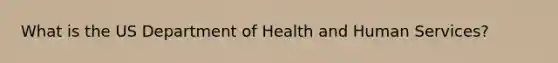 What is the US Department of Health and Human Services?